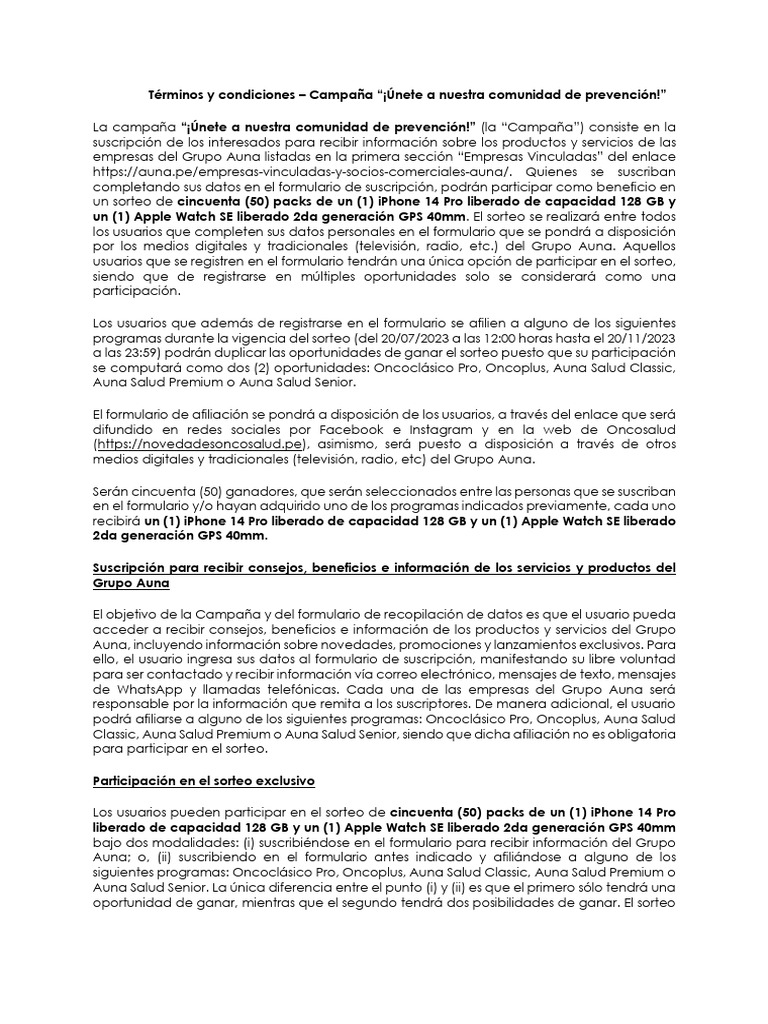 Términos y condiciones – Campaña "¡Únete a nuestra comunidad de prevención!"

La campaña "¡Únete a nuestra comunidad de prevención!" (la "Campaña") consiste en la suscripción de los interesados para recibir información sobre los productos y servicios de las empresas del Grupo Auna listadas en la primera sección "Empresas Vinculadas" del enlace https://auna.pe/empresas-vinculadas-y-socios-comerciales-auna/. Quienes se suscriban completando sus datos en el formulario de suscripción, podrán participar como beneficio en un sorteo de cincuenta (50) packs de un (1) iPhone 14 Pro liberado de capacidad 128 GB y un (1) Apple Watch SE liberado 2da generación GPS 40mm. El sorteo se realizará entre todos los usuarios que completen sus datos personales en el formulario que se pondrá a disposición por los medios digitales y tradicionales (televisión, radio, etc.) del Grupo Auna. Aquellos usuarios que se registren en el formulario tendrán una única opción de participar en el sorteo, siendo que de registrarse en múltiples oportunidades solo se considerará como una participación.

Los usuarios que además de registrarse en el formulario se afilien a alguno de los siguientes programas durante la vigencia del sorteo (del 20/07/2023 a las 12:00 horas hasta el 20/11/2023 a las 23:59) podrán duplicar las oportunidades de ganar el sorteo puesto que su participación se computará como dos (2) oportunidades: Oncoclásico Pro, Oncoplus, Auna Salud Classic, Auna Salud Premium o Auna Salud Senior.

El formulario de afiliación se pondrá a disposición de los usuarios, a través del enlace que será difundido en redes sociales por Facebook e Instagram y en la web de Oncosalud (https://novedadesoncosalud.pe), asimismo, será puesto a disposición a través de otros medios digitales y tradicionales (televisión, radio, etc) del Grupo Auna.

Serán cincuenta (50) ganadores, que serán seleccionados entre las personas que se suscriban en el formulario y/o hayan adquirido uno de los programas indicados previamente, cada uno recibirá un (1) iPhone 14 Pro liberado de capacidad 128 GB y un (1) Apple Watch SE liberado 2da generación GPS 40mm.

Suscripción para recibir consejos, beneficios e información de los servicios y productos del Grupo Auna

El objetivo de la Campaña y del formulario de recopilación de datos es que el usuario pueda acceder a recibir consejos, beneficios e información de los productos y servicios del Grupo Auna, incluyendo información sobre novedades, promociones y lanzamientos exclusivos. Para ello, el usuario ingresa sus datos al formulario de suscripción, manifestando su libre voluntad para ser contactado y recibir información vía correo electrónico, mensajes de texto, mensajes de WhatsApp y llamadas telefónicas. Cada una de las empresas del Grupo Auna será responsable por la información que remita a los suscriptores. De manera adicional, el usuario podrá afiliarse a alguno de los siguientes programas: Oncoclásico Pro, Oncoplus, Auna Salud Classic, Auna Salud Premium o Auna Salud Senior, siendo que dicha afiliación no es obligatoria para participar en el sorteo.

Participación en el sorteo exclusivo

Los usuarios pueden participar en el sorteo de cincuenta (50) packs de un (1) iPhone 14 Pro liberado de capacidad 128 GB y un (1) Apple Watch SE liberado 2da generación GPS 40mm bajo dos modalidades: (i) suscribiéndose en el formulario para recibir información del Grupo Auna; o, (ii) suscribiendo en el formulario antes indicado y afiliándose a alguno de los siguientes programas: Oncoclásico Pro, Oncoplus, Auna Salud Classic, Auna Salud Premium o Auna Salud Senior. La única diferencia entre el punto (i) y (ii) es que el primero sólo tendrá una oportunidad de ganar, mientras que el segundo tendrá dos posibilidades de ganar. El sorteo